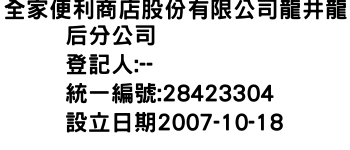 全家便利商店股份有限公司龍井龍后分公司
登記人:--
統一編號:28423304
設立日期2007-10-18